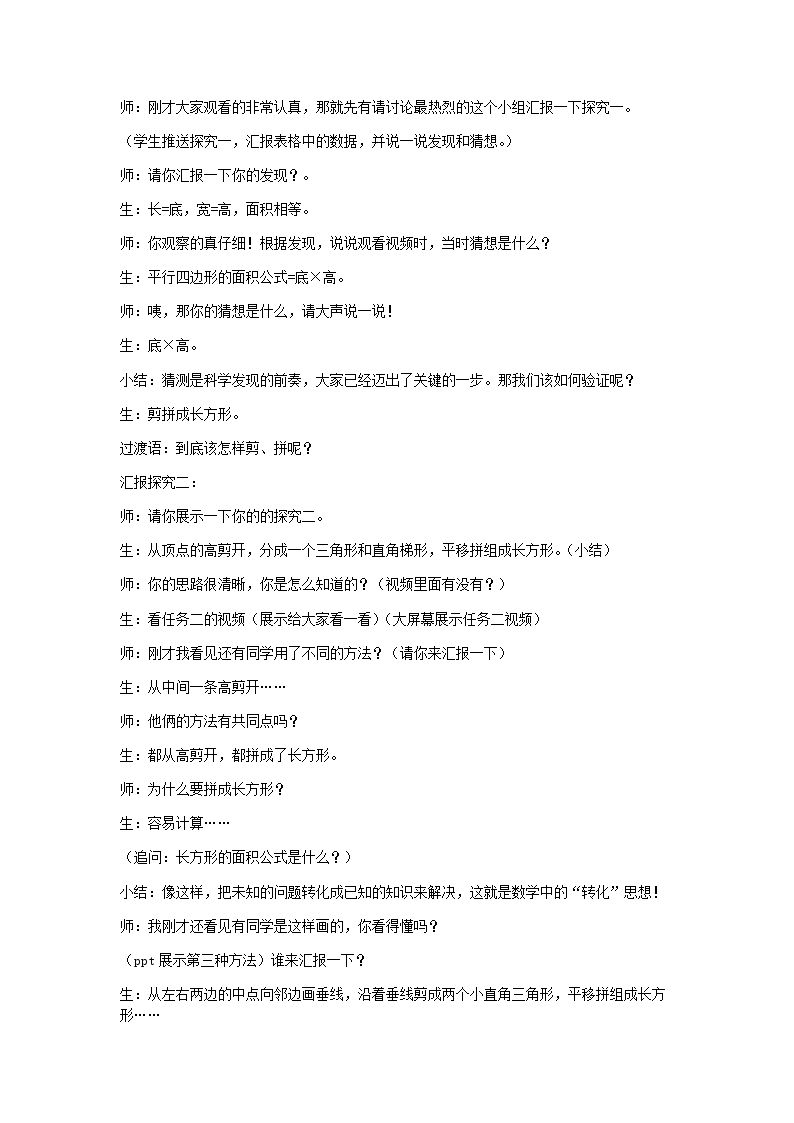 师：刚才大家观看的非常认真，那就先有请讨论最热烈的这个小组汇报一下探究一。

（学生推送探究一，汇报表格中的数据，并说一说发现和猜想。）

师：请你汇报一下你的发现？。

生：长=底，宽=高，面积相等。

师：你观察的真仔细！根据发现，说说观看视频时，当时猜想是什么？

生：平行四边形的面积公式=底×高。

师：咦，那你的猜想是什么，请大声说一说！

生：底×高。

小结：猜测是科学发现的前奏，大家已经迈出了关键的一步。那我们该如何验证呢？

生：剪拼成长方形。

过渡语：到底该怎样剪、拼呢？

汇报探究二：

师：请你展示一下你的的探究二。

生：从顶点的高剪开，分成一个三角形和直角梯形，平移拼组成长方形。（小结）

师：你的思路很清晰，你是怎么知道的？（视频里面有没有？）

生：看任务二的视频（展示给大家看一看）（大屏幕展示任务二视频）

师：刚才我看见还有同学用了不同的方法？（请你来汇报一下）

生：从中间一条高剪开……

师：他俩的方法有共同点吗？

生：都从高剪开，都拼成了长方形。

师：为什么要拼成长方形？

生：容易计算……

（追问：长方形的面积公式是什么？）

小结：像这样，把未知的问题转化成已知的知识来解决，这就是数学中的“转化”思想！

师：我刚才还看见有同学是这样画的，你看得懂吗？

（ppt展示第三种方法）谁来汇报一下？

生：从左右两边的中点向邻边画垂线，沿着垂线剪成两个小直角三角形，平移拼组成长方形……